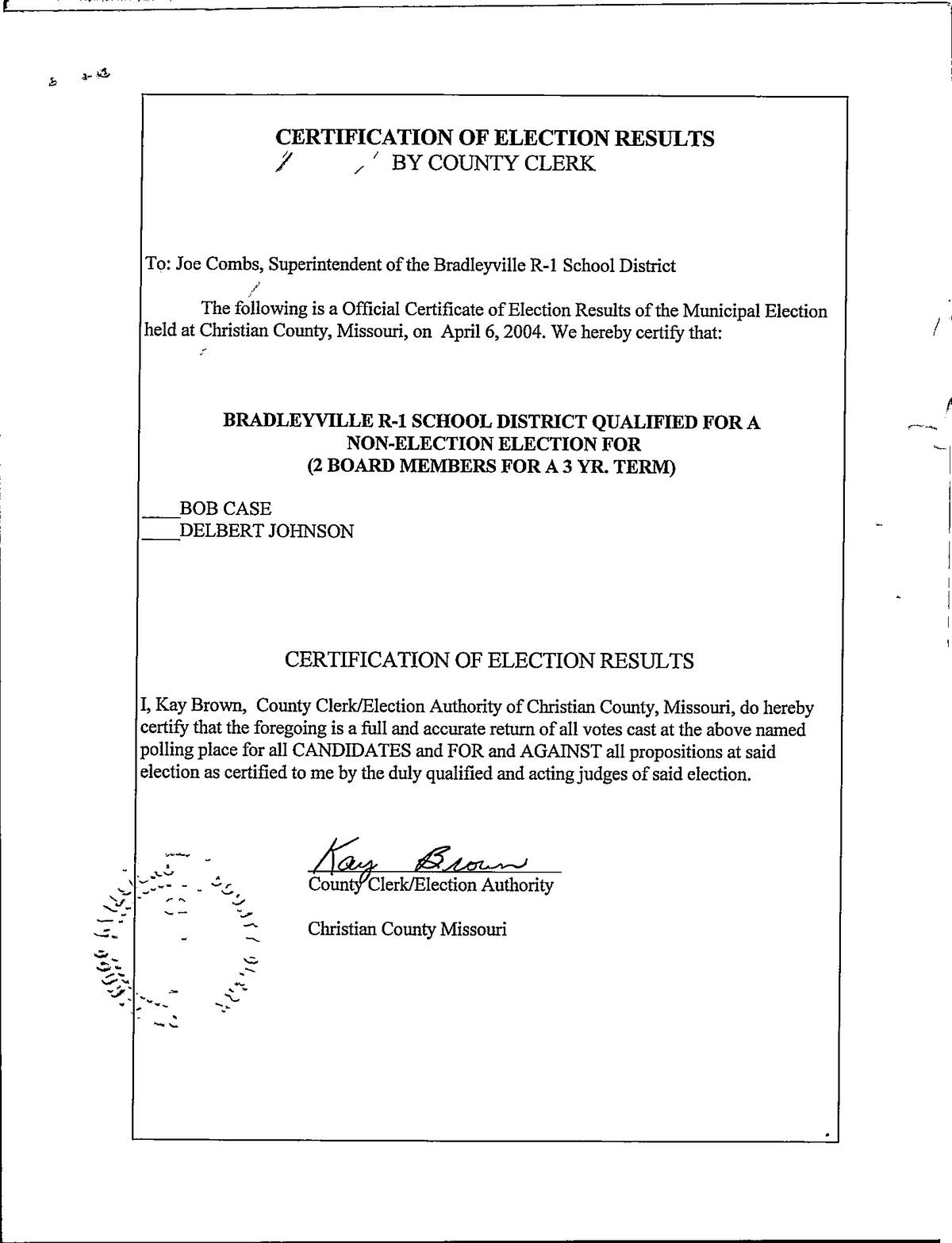 CERTIFICATION OF ELECTION RESULTS
BY COUNTY CLERK

To: Joe Combs, Superintendent of the Bradleyville R-1 School District

The following is a Official Certificate of Election Results of the Municipal Election held at Christian County, Missouri, on April 6, 2004. We hereby certify that:

BRADLEYVILLE R-1 SCHOOL DISTRICT QUALIFIED FOR A NON-ELECTION ELECTION FOR (2 BOARD MEMBERS FOR A 3 YR. TERM)

____BOB CASE
____DELBERT JOHNSON

CERTIFICATION OF ELECTION RESULTS

I, Kay Brown, County Clerk/Election Authority of Christian County, Missouri, do hereby certify that the foregoing is a full and accurate return of all votes cast at the above named polling place for all CANDIDATES and FOR and AGAINST all propositions at said election as certified to me by the duly qualified and acting judges of said election.

Kay Brown
County Clerk/Election Authority

Christian County Missouri